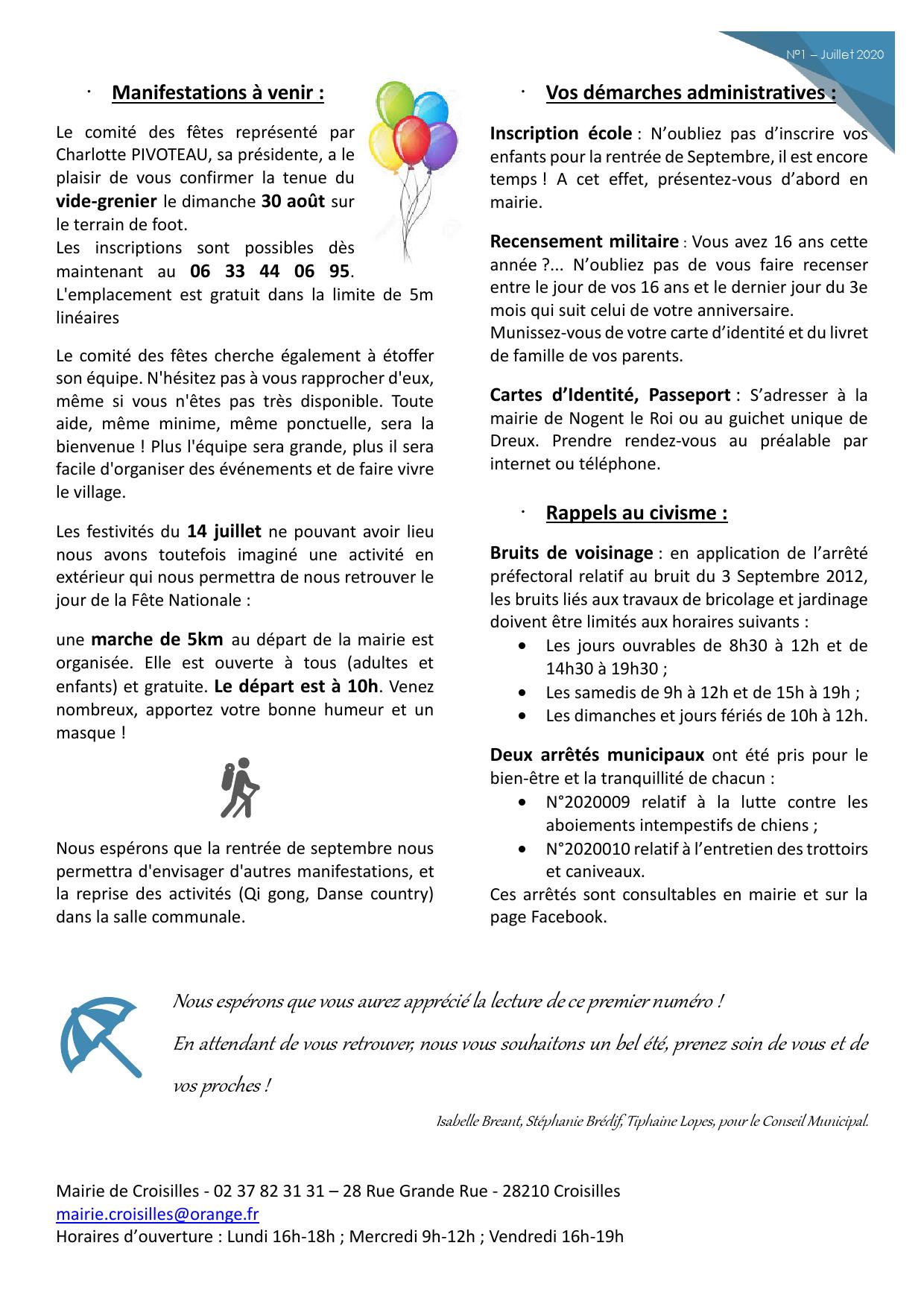 N°1 – Juillet 2020

· Manifestations à venir :

Le comité des fêtes représenté par Charlotte PIVOTEAU, sa présidente, a le plaisir de vous confirmer la tenue du vide-grenier le dimanche 30 août sur le terrain de foot.
Les inscriptions sont possibles dès maintenant au 06 33 44 06 95. L'emplacement est gratuit dans la limite de 5m linéaires

Le comité des fêtes cherche également à étoffer son équipe. N'hésitez pas à vous rapprocher d'eux, même si vous n'êtes pas très disponible. Toute aide, même minime, même ponctuelle, sera la bienvenue ! Plus l'équipe sera grande, plus il sera facile d'organiser des événements et de faire vivre le village.

Les festivités du 14 juillet ne pouvant avoir lieu nous avons toutefois imaginé une activité en extérieur qui nous permettra de nous retrouver le jour de la Fête Nationale :

une marche de 5km au départ de la mairie est organisée. Elle est ouverte à tous (adultes et enfants) et gratuite. Le départ est à 10h. Venez nombreux, apportez votre bonne humeur et un masque !

Nous espérons que la rentrée de septembre nous permettra d'envisager d'autres manifestations, et la reprise des activités (Qi gong, Danse country) dans la salle communale.

· Vos démarches administratives :

Inscription école : N'oubliez pas d'inscrire vos enfants pour la rentrée de Septembre, il est encore temps ! A cet effet, présentez-vous d'abord en mairie.

Recensement militaire : Vous avez 16 ans cette année ?... N'oubliez pas de vous faire recenser entre le jour de vos 16 ans et le dernier jour du 3e mois qui suit celui de votre anniversaire.
Munissez-vous de votre carte d'identité et du livret de famille de vos parents.

Cartes d'Identité, Passeport : S'adresser à la mairie de Nogent le Roi ou au guichet unique de Dreux. Prendre rendez-vous au préalable par internet ou téléphone.

· Rappels au civisme :

Bruits de voisinage : en application de l'arrêté préfectoral relatif au bruit du 3 Septembre 2012, les bruits liés aux travaux de bricolage et jardinage doivent être limités aux horaires suivants :
• Les jours ouvrables de 8h30 à 12h et de 14h30 à 19h30 ;
• Les samedis de 9h à 12h et de 15h à 19h ;
• Les dimanches et jours fériés de 10h à 12h.

Deux arrêtés municipaux ont été pris pour le bien-être et la tranquillité de chacun :
• N°2020009 relatif à la lutte contre les aboiements intempestifs de chiens ;
• N°2020010 relatif à l'entretien des trottoirs et caniveaux.
Ces arrêtés sont consultables en mairie et sur la page Facebook.

Nous espérons que vous aurez apprécié la lecture de ce premier numéro !
En attendant de vous retrouver, nous vous souhaitons un bel été, prenez soin de vous et de vos proches !

Isabelle Breant, Stéphanie Brédif, Tiphaine Lopes, pour le Conseil Municipal.

Mairie de Croisilles - 02 37 82 31 31 – 28 Rue Grande Rue - 28210 Croisilles
mairie.croisilles@orange.fr
Horaires d'ouverture : Lundi 16h-18h ; Mercredi 9h-12h ; Vendredi 16h-19h